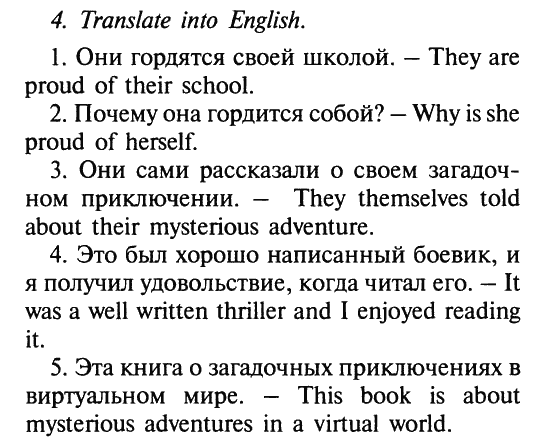 4. Translate into English.

1. Они гордятся своей школой. – They are proud of their school.

2. Почему она гордится собой? – Why is she proud of herself.

3. Они сами рассказали о своем загадочном приключении. – They themselves told about their mysterious adventure.

4. Это был хорошо написанный боевик, и я получил удовольствие, когда читал его. – It was a well written thriller and I enjoyed reading it.

5. Эта книга о загадочных приключениях в виртуальном мире. – This book is about mysterious adventures in a virtual world.